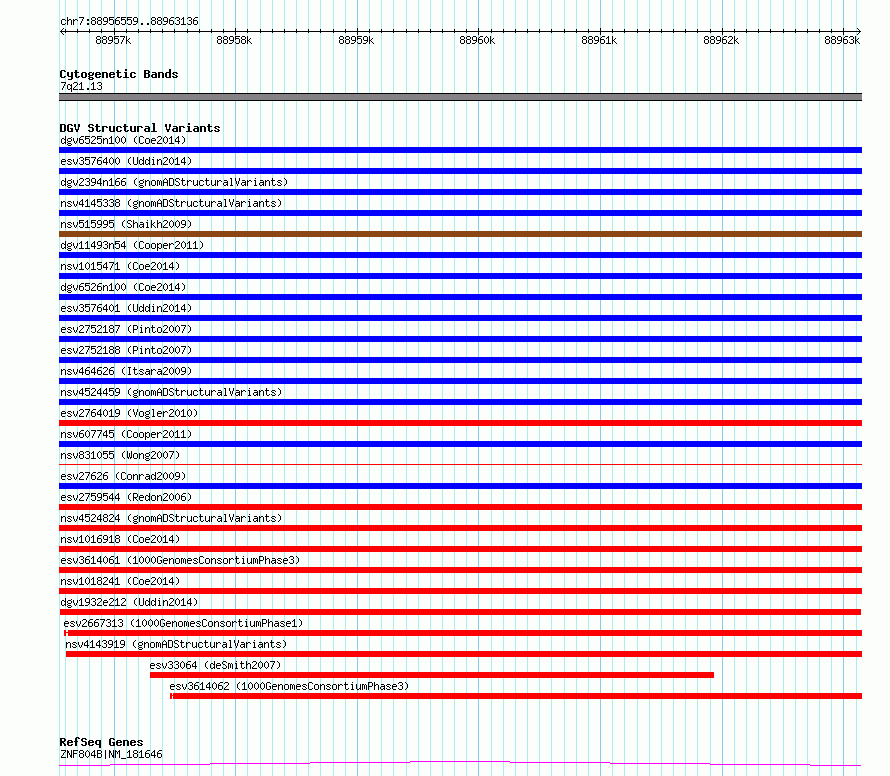 chr7:88956559..88963136

88957k 88958k 88959k 88960k 88961k 88962k 88963k

Cytogenetic Bands
7q21.13

DGV Structural Variants
dgv6525n100 (Coe2014)
esv3576400 (Uddin2014)
dgv2394n166 (gnomADStructuralVariants)
nsv4145338 (gnomADStructuralVariants)
nsv515995 (Shaikh2009)
dgv11493n54 (Cooper2011)
nsv1015471 (Coe2014)
dgv6526n100 (Coe2014)
esv3576401 (Uddin2014)
esv2752187 (Pinto2007)
esv2752188 (Pinto2007)
nsv464626 (Itsara2009)
nsv4524459 (gnomADStructuralVariants)
esv2764019 (Vogler2010)
nsv607745 (Cooper2011)
nsv831055 (Wong2007)
esv27626 (Conrad2009)
esv2759544 (Redon2006)
nsv4524824 (gnomADStructuralVariants)
nsv1016918 (Coe2014)
esv3614061 (1000GenomesConsortiumPhase3)
nsv1018241 (Coe2014)
dgv1932e212 (Uddin2014)
esv2667313 (1000GenomesConsortiumPhase1)
nsv4143919 (gnomADStructuralVariants)
esv33064 (deSmith2007)
esv3614062 (1000GenomesConsortiumPhase3)

RefSeq Genes
ZNF804B|NM_181646